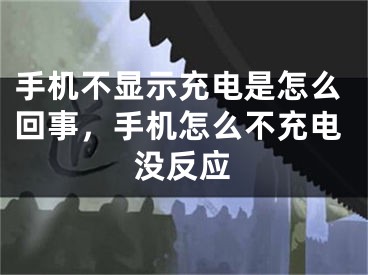 手机不显示充电是怎么回事，手机怎么不充电没反应